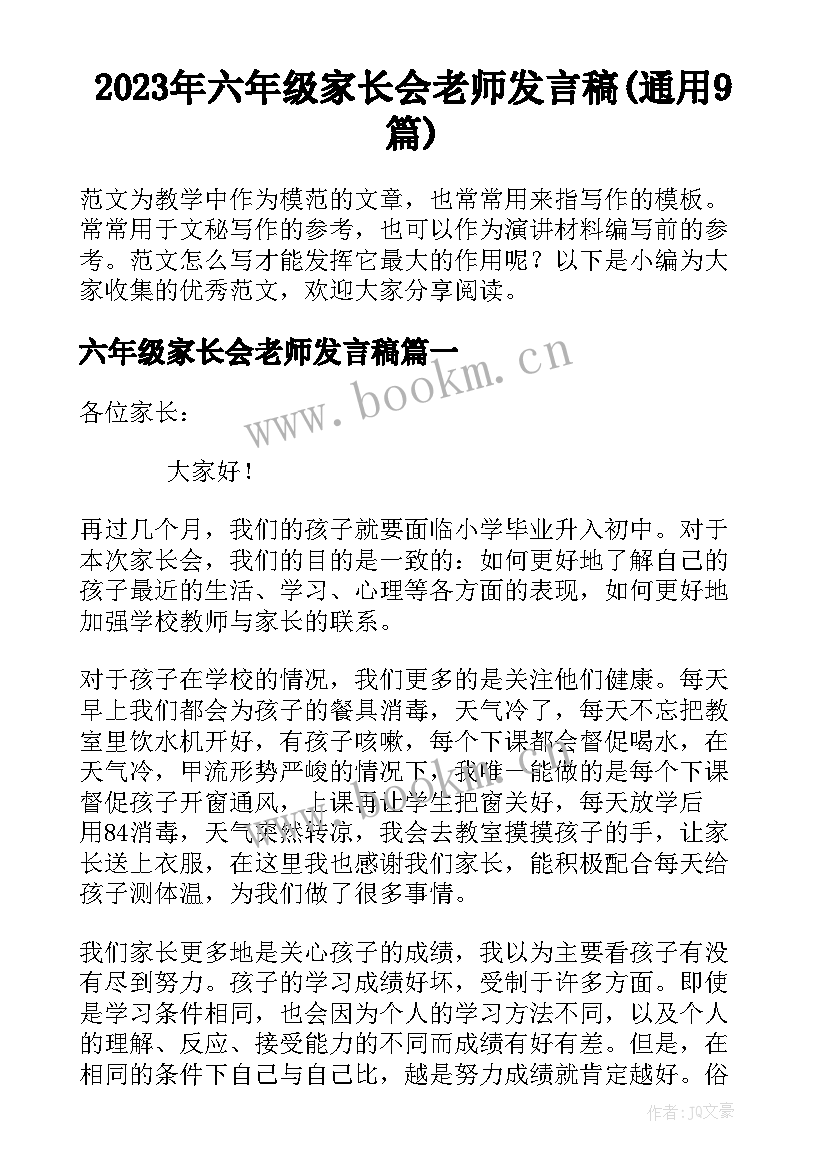 2023年六年级家长会老师发言稿(通用9篇)

范文为教学中作为模范的文章，也常常用来指写作的模板。常常用于文秘写作的参考，也可以作为演讲材料编写前的参考。范文怎么写才能发挥它最大的作用呢？以下是小编为大家收集的优秀范文，欢迎大家分享阅读。

六年级家长会老师发言稿篇一

www.bookm.cn

各位家长：

大家好！

再过几个月，我们的孩子就要面临小学毕业升入初中。对于本次家长会，我们的目的是一致的：如何更好地了解自己的孩子最近的生活、学习、心理等各方面的表现，如何更好地加强学校教师与家长的联系。

对于孩子在学校的情况，我们更多的是关注他们健康。每天早上我们都会为孩子的餐具消毒，天气冷了，每天不忘把教室里饮水机开好，有孩子咳嗽，每个下课都会督促喝水，在天气冷，甲流形势严峻的情况下，我唯一能做的是每个下课督促孩子开窗通风，上课再让学生把窗关好，每天放学后用84消毒，天气突然转凉，我会去教室摸摸孩子的手，让家长送上衣服，在这里我也感谢我们家长，能积极配合每天给孩子测体温，为我们做了很多事情。

我们家长更多地是关心孩子的成绩，我以为主要看孩子有没有尽到努力。孩子的学习成绩好坏，受制于许多方面。即使是学习条件相同，也会因为个人的学习方法不同，以及个人的理解、反应、接受能力的不同而成绩有好有差。但是，在相同的条件下自己与自己比，越是努力成绩就肯定越好。俗

作者：JQ文豪